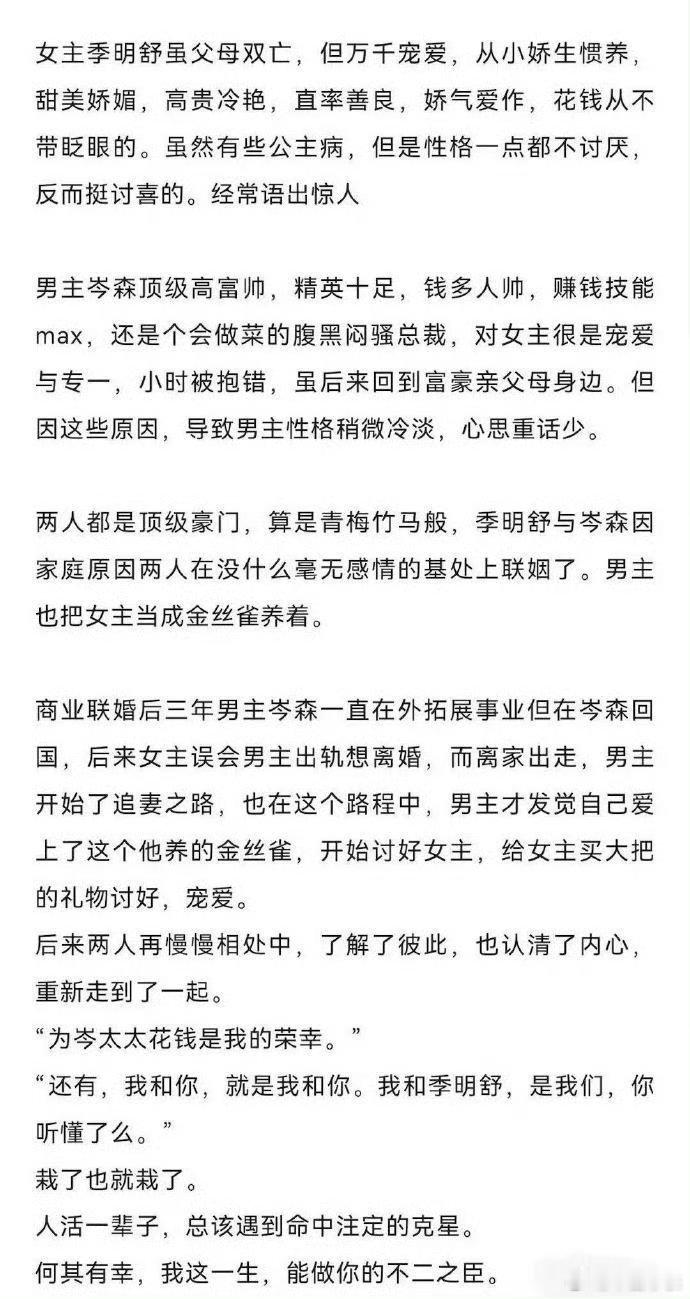 女主季明舒虽父母双亡，但万千宠爱，从小娇生惯养，甜美娇媚，高贵冷艳，直率善良，娇气爱作，花钱从不带眨眼的。虽然有些公主病，但是性格一点都不讨厌，反而挺讨喜的。经常语出惊人

男主岑森顶级高富帅，精英十足，钱多人帅，赚钱技能max，还是个会做菜的腹黑闷骚总裁，对女主很是宠爱与专一，小时被抱错，虽后来回到富豪亲父母身边。但因这些原因，导致男主性格稍微冷淡，心思重话少。

两人都是顶级豪门，算是青梅竹马般，季明舒与岑森因家庭原因两人在没什么毫无感情的基处上联姻了。男主也把女主当成金丝雀养着。

商业联婚后三年男主岑森一直在外拓展事业但在岑森回国，后来女主误会男主出轨想离婚，而离家出走，男主开始了追妻之路，也在这个路程中，男主才发觉自己爱上了这个他养的金丝雀，开始讨好女主，给女主买大把的礼物讨好，宠爱。
后来两人再慢慢相处中，了解了彼此，也认清了内心，重新走到了一起。
“为岑太太花钱是我的荣幸。”
“还有，我和你，就是我和你。我和季明舒，是我们，你听懂了么。”
栽了也就栽了。
人活一辈子，总该遇到命中注定的克星。
何其有幸，我这一生，能做你的不二之臣。